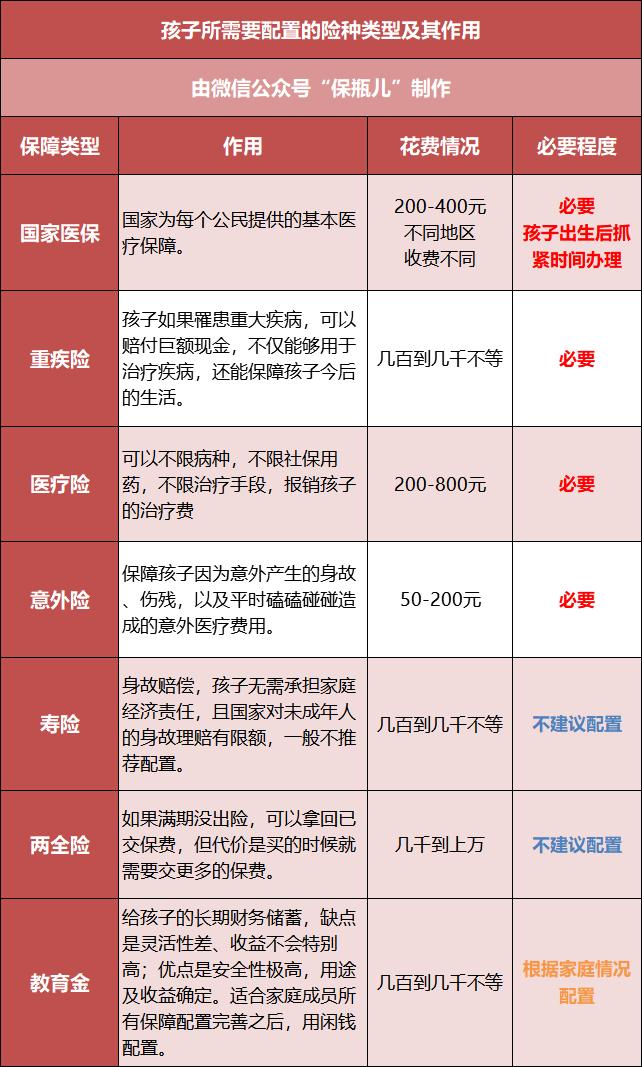 孩子所需要配置的险种类型及其作用

由微信公众号“保瓶儿”制作

| 保障类型 | 作用 | 花费情况 | 必要程度 |
|---|---|---|---|
| 国家医保 | 国家为每个公民提供的基本医疗保障。 | 200-400元 不同地区 收费不同 | 必要 孩子出生后抓紧时间办理 |
| 重疾险 | 孩子如果罹患重大疾病，可以赔付巨额现金，不仅能够用于治疗疾病，还能保障孩子今后的生活。 | 几百到几千不等 | 必要 |
| 医疗险 | 可以不限病种，不限社保用药，不限治疗手段，报销孩子的治疗费 | 200-800元 | 必要 |
| 意外险 | 保障孩子因为意外产生的身故、伤残，以及平时磕磕碰碰造成的意外医疗费用。 | 50-200元 | 必要 |
| 寿险 | 身故赔偿，孩子无需承担家庭经济责任，且国家对未成年人的身故理赔有限额，一般不推荐配置。 | 几百到几千不等 | 不建议配置 |
| 两全险 | 如果满期没出险，可以拿回已交保费，但代价是买的时候就需要交更多的保费。 | 几千到上万 | 不建议配置 |
| 教育金 | 给孩子的长期财务储蓄，缺点是灵活性差、收益不会特别高；优点是安全性极高，用途及收益确定。适合家庭成员所有保障配置完善之后，用闲钱配置。 | 几百到几千不等 | 根据家庭情况配置 |